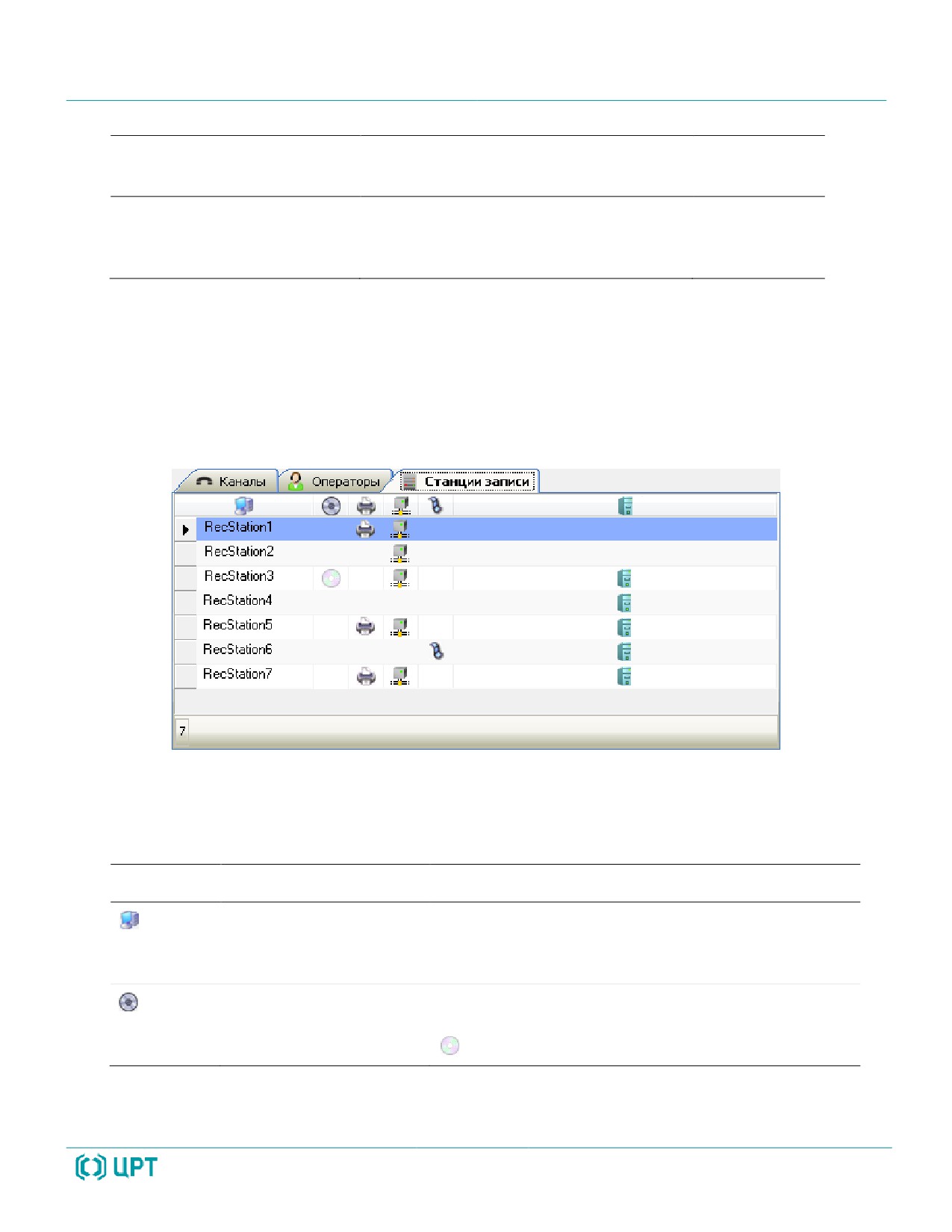 Каналы Операторы Станции записи

RecStation1
RecStation2
RecStation3
RecStation4
RecStation5
RecStation6
RecStation7

7

ЦРТ